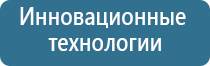 Инновационные технологии